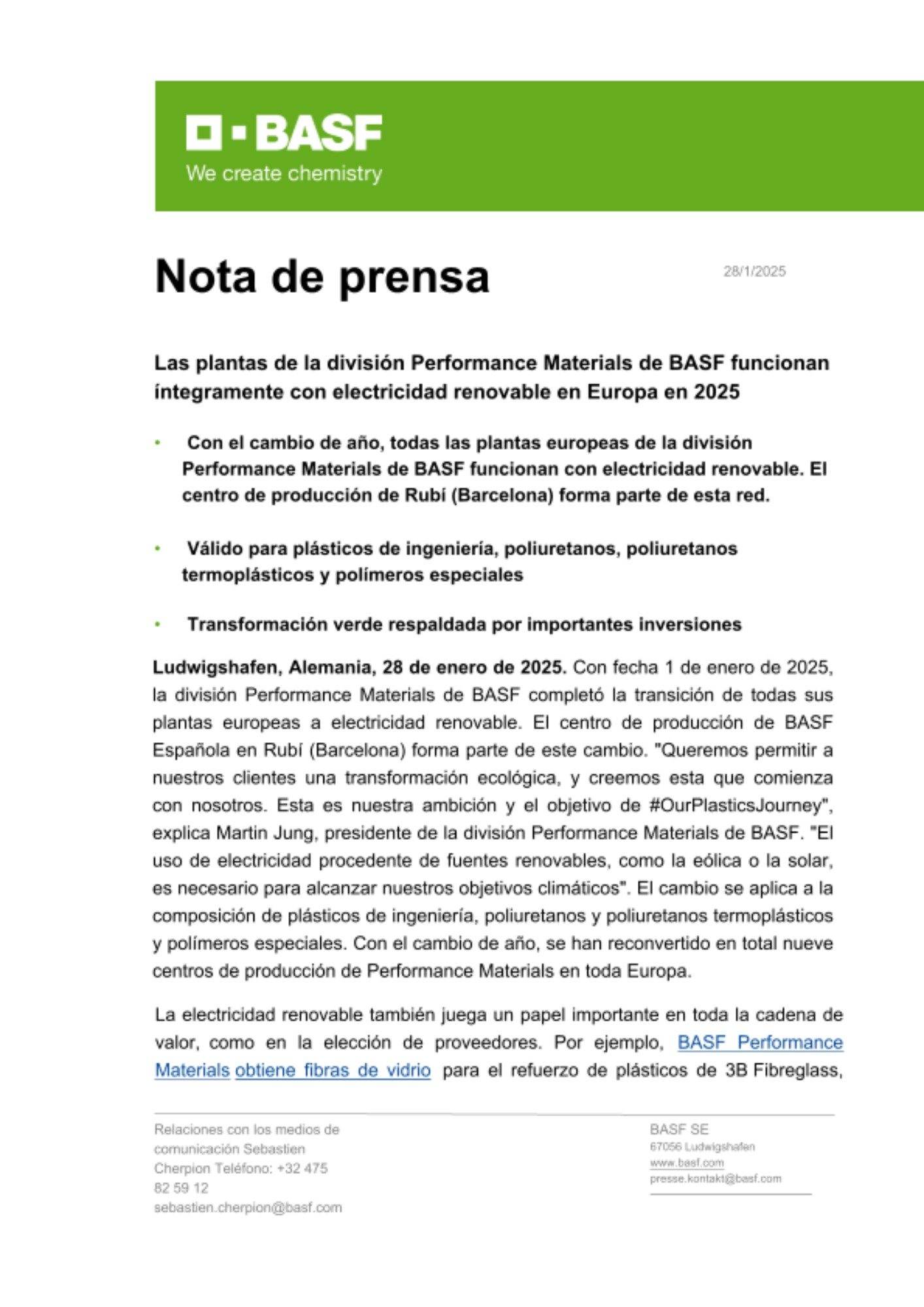 BASF
We create chemistry

Nota de prensa

28/1/2025

Las plantas de la división Performance Materials de BASF funcionan íntegramente con electricidad renovable en Europa en 2025

• Con el cambio de año, todas las plantas europeas de la división Performance Materials de BASF funcionan con electricidad renovable. El centro de producción de Rubí (Barcelona) forma parte de esta red.

• Válido para plásticos de ingeniería, poliuretanos, poliuretanos termoplásticos y polímeros especiales

• Transformación verde respaldada por importantes inversiones

Ludwigshafen, Alemania, 28 de enero de 2025. Con fecha 1 de enero de 2025, la división Performance Materials de BASF completó la transición de todas sus plantas europeas a electricidad renovable. El centro de producción de BASF Española en Rubí (Barcelona) forma parte de este cambio. "Queremos permitir a nuestros clientes una transformación ecológica, y creemos esta que comienza con nosotros. Esta es nuestra ambición y el objetivo de #OurPlasticsJourney", explica Martin Jung, presidente de la división Performance Materials de BASF. "El uso de electricidad procedente de fuentes renovables, como la eólica o la solar, es necesario para alcanzar nuestros objetivos climáticos". El cambio se aplica a la composición de plásticos de ingeniería, poliuretanos y poliuretanos termoplásticos y polímeros especiales. Con el cambio de año, se han reconvertido en total nueve centros de producción de Performance Materials en toda Europa.

La electricidad renovable también juega un papel importante en toda la cadena de valor, como en la elección de proveedores. Por ejemplo, BASF Performance Materials obtiene fibras de vidrio para el refuerzo de plásticos de 3B Fibreglass,

Relaciones con los medios de comunicación Sebastien Cherpion Teléfono: +32 475 82 59 12
sebastien.cherpion@basf.com

BASF SE
67056 Ludwigshafen
www.basf.com
presse.kontakt@basf.com